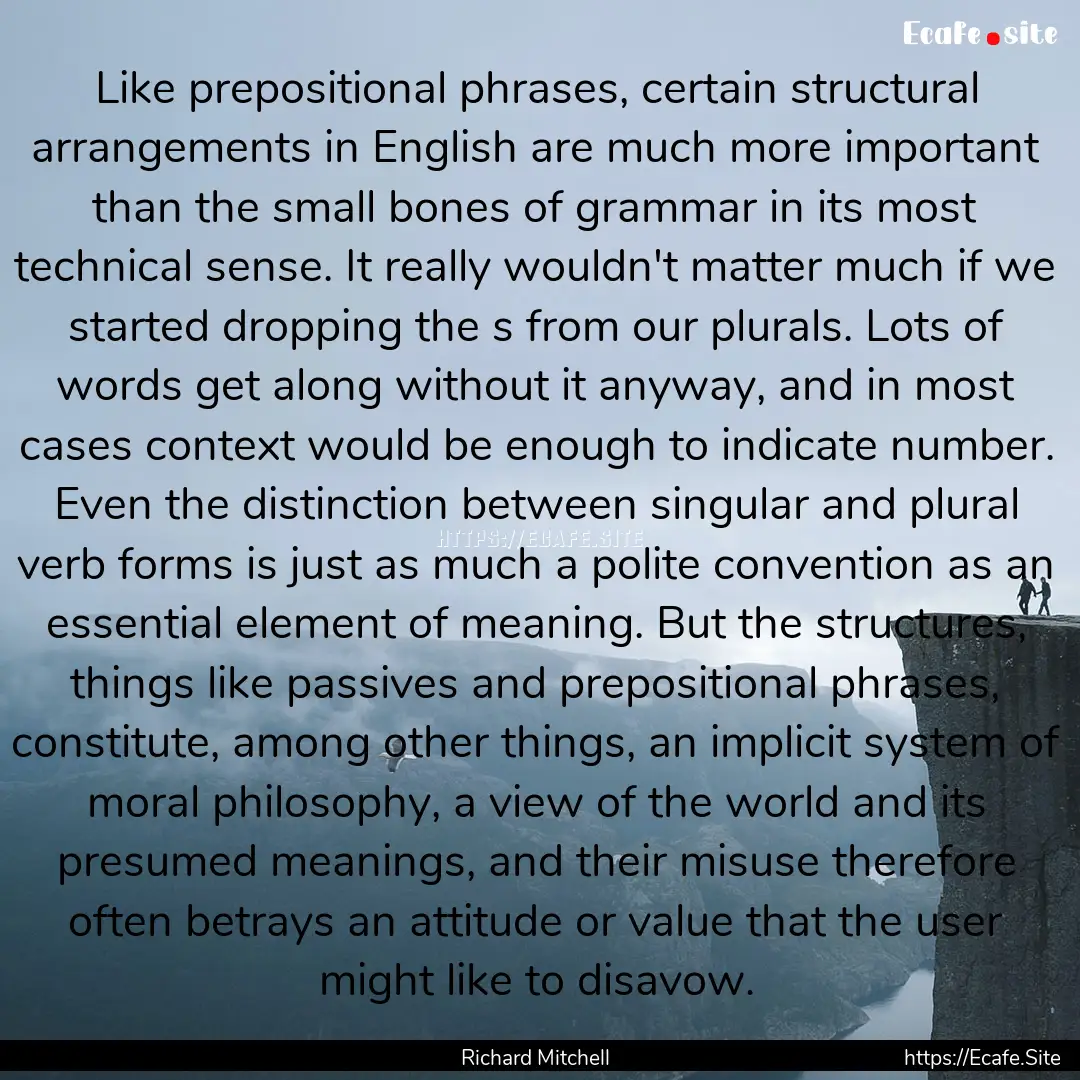 Ecafe.site

Like prepositional phrases, certain structural arrangements in English are much more important than the small bones of grammar in its most technical sense. It really wouldn't matter much if we started dropping the s from our plurals. Lots of words get along without it anyway, and in most cases context would be enough to indicate number. Even the distinction between singular and plural verb forms is just as much a polite convention as an essential element of meaning. But the structures, things like passives and prepositional phrases, constitute, among other things, an implicit system of moral philosophy, a view of the world and its presumed meanings, and their misuse therefore often betrays an attitude or value that the user might like to disavow.

HTTPS://ECAFE.SITE

Richard Mitchell

https://Ecafe.Site